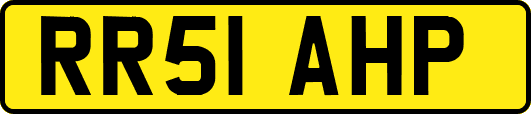 RR51 AHP